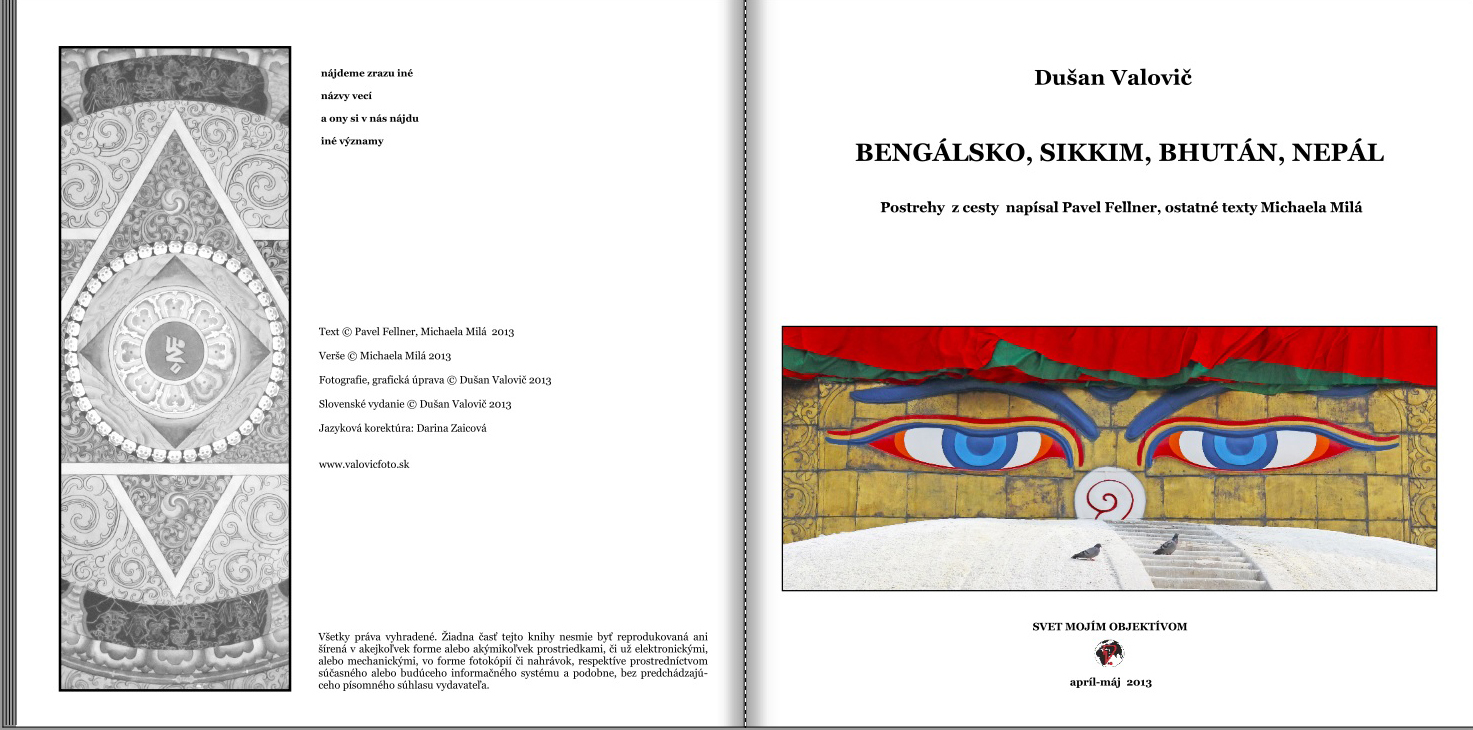 nájdeme zrazu iné

názvy vecí

a ony si v nás nájdu

iné významy

Text © Pavel Fellner, Michaela Milá 2013

Verše © Michaela Milá 2013

Fotografie, grafická úprava © Dušan Valovič 2013

Slovenské vydanie © Dušan Valovič 2013

Jazyková korektúra: Darina Zaicová

www.valovicfoto.sk

Všetky práva vyhradené. Žiadna časť tejto knihy nesmie byť reprodukovaná ani šírená v akejkoľvek forme alebo akýmikoľvek prostriedkami, či už elektronickými, alebo mechanickými, vo forme fotokópií či nahrávok, respektíve prostredníctvom súčasného alebo budúceho informačného systému a podobne, bez predchádzajúceho písomného súhlasu vydavateľa.

Dušan Valovič

BENGÁLSKO, SIKKIM, BHUTÁN, NEPÁL

Postrehy z cesty napísal Pavel Fellner, ostatné texty Michaela Milá

SVET MOJÍM OBJEKTÍVOM

apríl-máj 2013